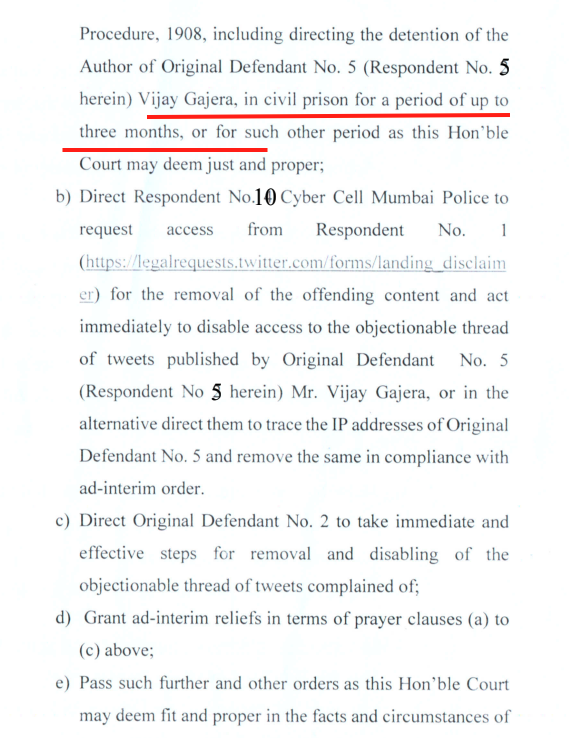 Procedure, 1908, including directing the detention of the Author of Original Defendant No. 5 (Respondent No. 5 herein) Vijay Gajera, in civil prison for a period of up to three months, or for such other period as this Hon'ble Court may deem just and proper;

b) Direct Respondent No.10 Cyber Cell Mumbai Police to request access from Respondent No. 1 (https://legalrequests.twitter.com/forms/landing_disclaimer) for the removal of the offending content and act immediately to disable access to the objectionable thread of tweets published by Original Defendant No. 5 (Respondent No 5 herein) Mr. Vijay Gajera, or in the alternative direct them to trace the IP addresses of Original Defendant No. 5 and remove the same in compliance with ad-interim order.

c) Direct Original Defendant No. 2 to take immediate and effective steps for removal and disabling of the objectionable thread of tweets complained of;

d) Grant ad-interim reliefs in terms of prayer clauses (a) to (c) above;

e) Pass such further and other orders as this Hon'ble Court may deem fit and proper in the facts and circumstances of